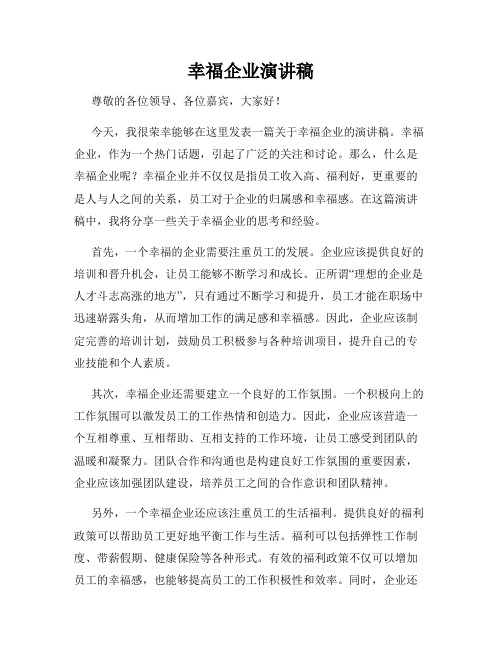 幸福企业演讲稿

尊敬的各位领导、各位嘉宾，大家好！

今天，我很荣幸能够在这里发表一篇关于幸福企业的演讲稿。幸福企业，作为一个热门话题，引起了广泛的关注和讨论。那么，什么是幸福企业呢？幸福企业并不仅仅是指员工收入高、福利好，更重要的是人与人之间的关系，员工对于企业的归属感和幸福感。在这篇演讲稿中，我将分享一些关于幸福企业的思考和经验。

首先，一个幸福的企业需要注重员工的发展。企业应该提供良好的培训和晋升机会，让员工能够不断学习和成长。正所谓“理想的企业是人才斗志高涨的地方”，只有通过不断学习和提升，员工才能在职场中迅速崭露头角，从而增加工作的满足感和幸福感。因此，企业应该制定完善的培训计划，鼓励员工积极参与各种培训项目，提升自己的专业技能和个人素质。

其次，幸福企业还需要建立一个良好的工作氛围。一个积极向上的工作氛围可以激发员工的工作热情和创造力。因此，企业应该营造一个互相尊重、互相帮助、互相支持的工作环境，让员工感受到团队的温暖和凝聚力。团队合作和沟通也是构建良好工作氛围的重要因素，企业应该加强团队建设，培养员工之间的合作意识和团队精神。

另外，一个幸福企业还应该注重员工的生活福利。提供良好的福利政策可以帮助员工更好地平衡工作与生活。福利可以包括弹性工作制度、带薪假期、健康保险等各种形式。有效的福利政策不仅可以增加员工的幸福感，也能够提高员工的工作积极性和效率。同时，企业还